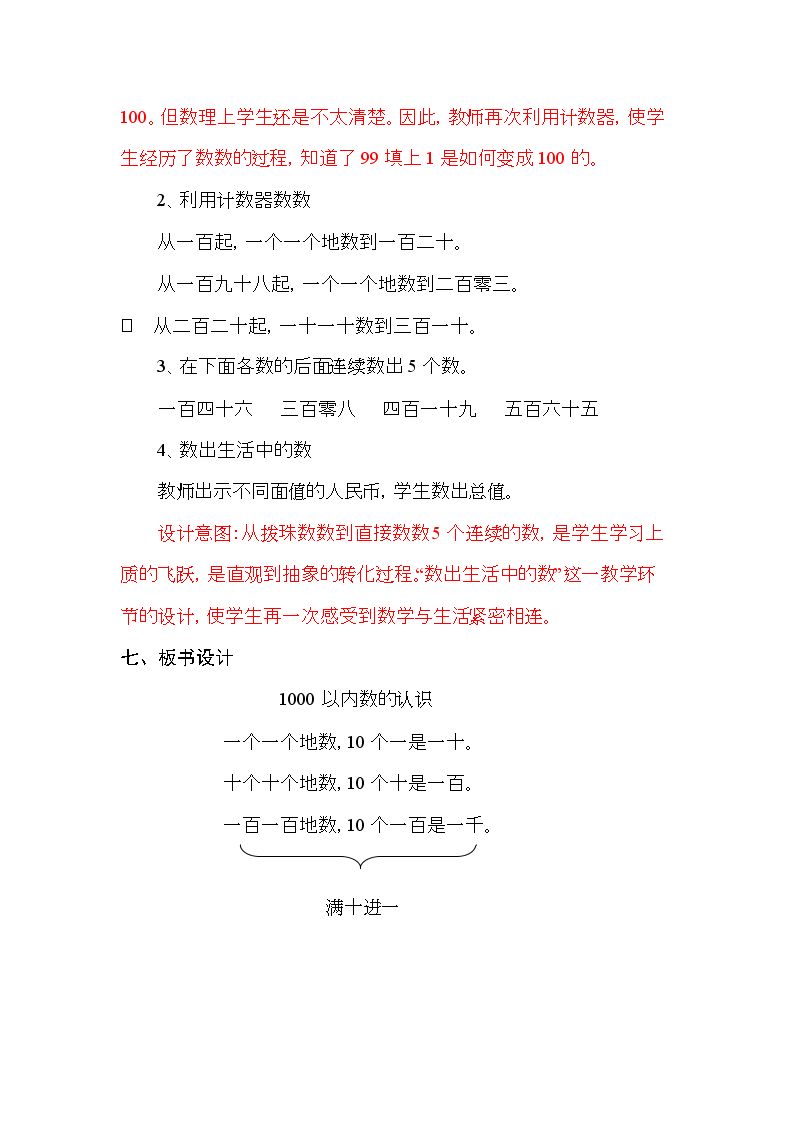 100。但数理上学生还是不太清楚。因此，教师再次利用计数器，使学生经历了数数的过程，知道了99填上1是如何变成100的。

2、利用计数器数数

从一百起，一个一个地数到一百二十。

从一百九十八起，一个一个地数到二百零三。

☐ 从二百二十起，一十一十数到三百一十。

3、在下面各数的后面连续数出5个数。

一百四十六 三百零八 四百一十九 五百六十五

4、数出生活中的数

教师出示不同面值的人民币，学生数出总值。

设计意图：从拨珠数数到直接数数5个连续的数，是学生学习上质的飞跃，是直观到抽象的转化过程。“数出生活中的数”这一教学环节的设计，使学生再一次感受到数学与生活紧密相连。

七、板书设计

1000以内数的认识

一个一个地数，10个一是一十。

十个十个地数，10个十是一百。

一百一百地数，10个一百是一千。

满十进一